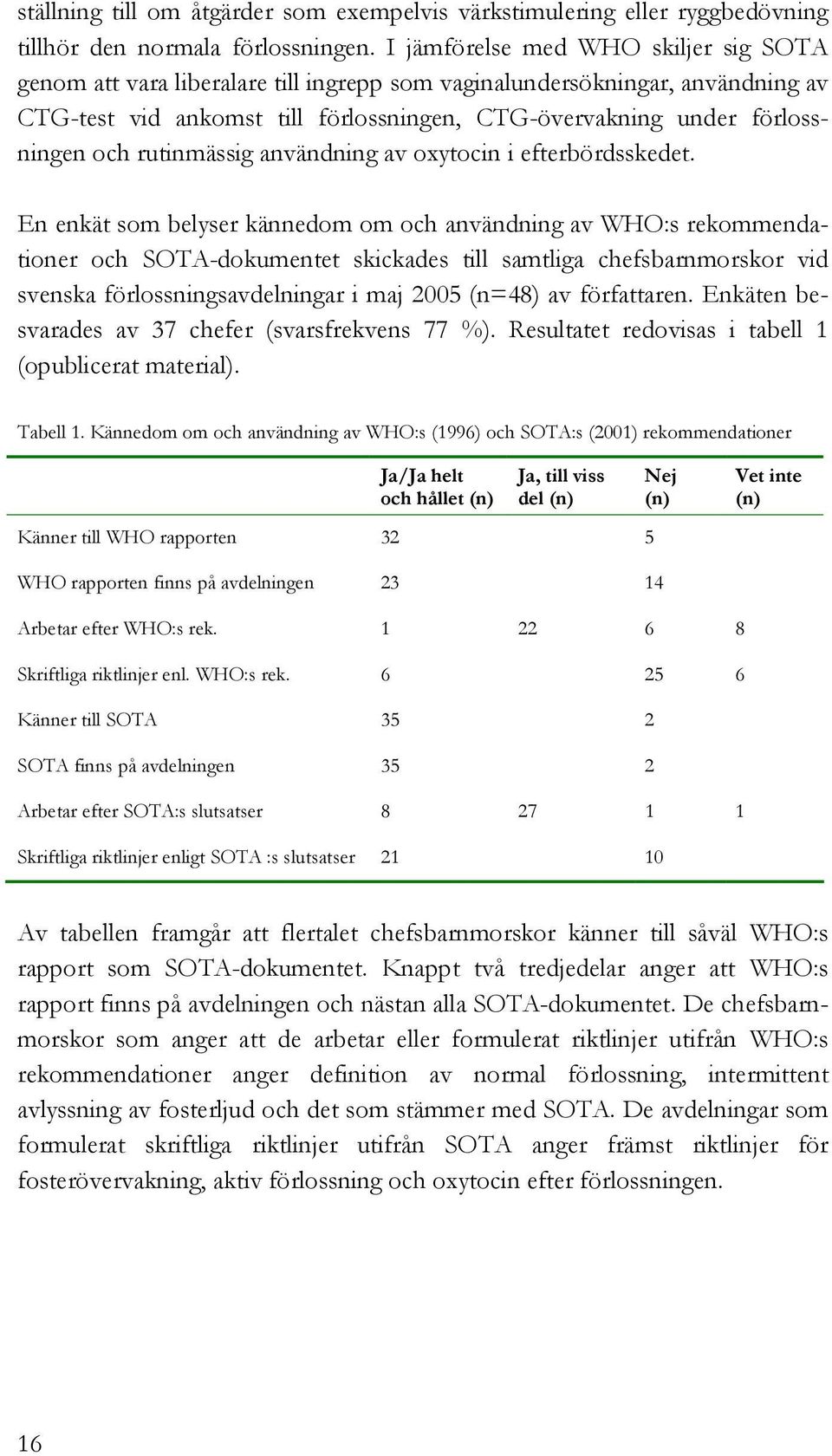 ställning till om åtgärder som exempelvis värkstimulering eller ryggbedövning tillhör den normala förlossningen. I jämförelse med WHO skiljer sig SOTA genom att vara liberalare till ingrepp som vaginalundersökningar, användning av CTG-test vid ankomst till förlossningen, CTG-övervakning under förlossningen och rutinmässig användning av oxytocin i efterbördsskedet.

En enkät som belyser kännedom om och användning av WHO:s rekommendationer och SOTA-dokumentet skickades till samtliga chefsbarnmorskor vid svenska förlossningsavdelningar i maj 2005 (n=48) av författaren. Enkäten besvarades av 37 chefer (svarsfrekvens 77 %). Resultatet redovisas i tabell 1 (opublicerat material).

Tabell 1. Kännedom om och användning av WHO:s (1996) och SOTA:s (2001) rekommendationer

| | Ja/Ja helt och hållet (n) | Ja, till viss del (n) | Nej (n) | Vet inte (n) |
|---|---|---|---|---|
| Känner till WHO rapporten | 32 | | 5 | |
| WHO rapporten finns på avdelningen | 23 | | 14 | |
| Arbetar efter WHO:s rek. | 1 | 22 | 6 | 8 |
| Skriftliga riktlinjer enl. WHO:s rek. | 6 | | 25 | 6 |
| Känner till SOTA | 35 | | 2 | |
| SOTA finns på avdelningen | 35 | | 2 | |
| Arbetar efter SOTA:s slutsatser | 8 | 27 | 1 | 1 |
| Skriftliga riktlinjer enligt SOTA :s slutsatser | 21 | | 10 | |

Av tabellen framgår att flertalet chefsbarnmorskor känner till såväl WHO:s rapport som SOTA-dokumentet. Knappt två tredjedelar anger att WHO:s rapport finns på avdelningen och nästan alla SOTA-dokumentet. De chefsbarnmorskor som anger att de arbetar eller formulerat riktlinjer utifrån WHO:s rekommendationer anger definition av normal förlossning, intermittent avlyssning av fosterljud och det som stämmer med SOTA. De avdelningar som formulerat skriftliga riktlinjer utifrån SOTA anger främst riktlinjer för fosterövervakning, aktiv förlossning och oxytocin efter förlossningen.

16